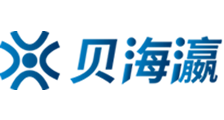 贝海瀛